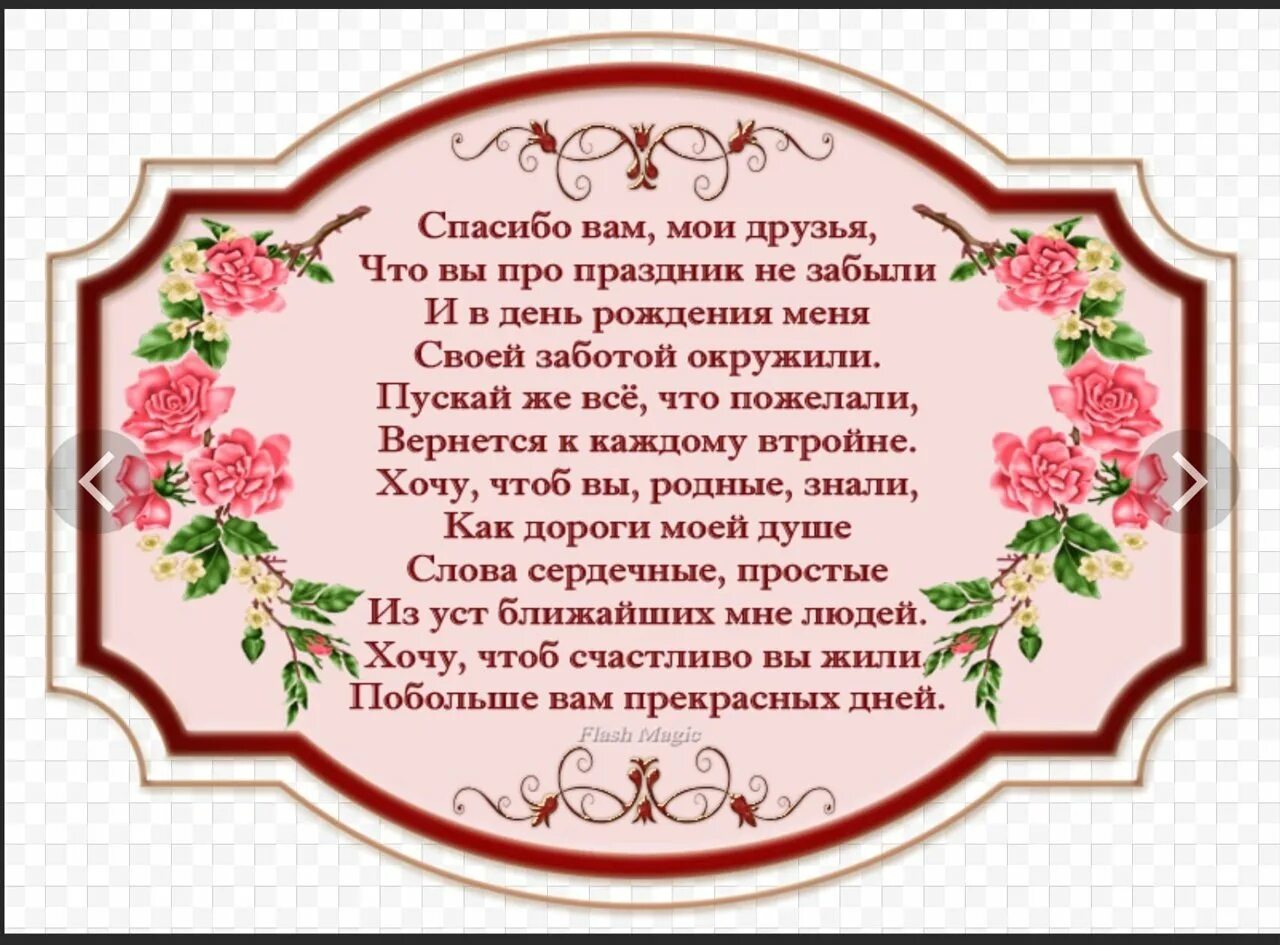 Спасибо вам, мои друзья,
Что вы про праздник не забыли
И в день рождения меня
Своей заботой окружили.
Пускай же всё, что пожелали,
Вернется к каждому втройне.
Хочу, чтоб вы, родные, знали,
Как дороги моей душе
Слова сердечные, простые
Из уст ближайших мне людей.
Хочу, чтоб счастливо вы жили
Побольше вам прекрасных дней.

Flash Magic